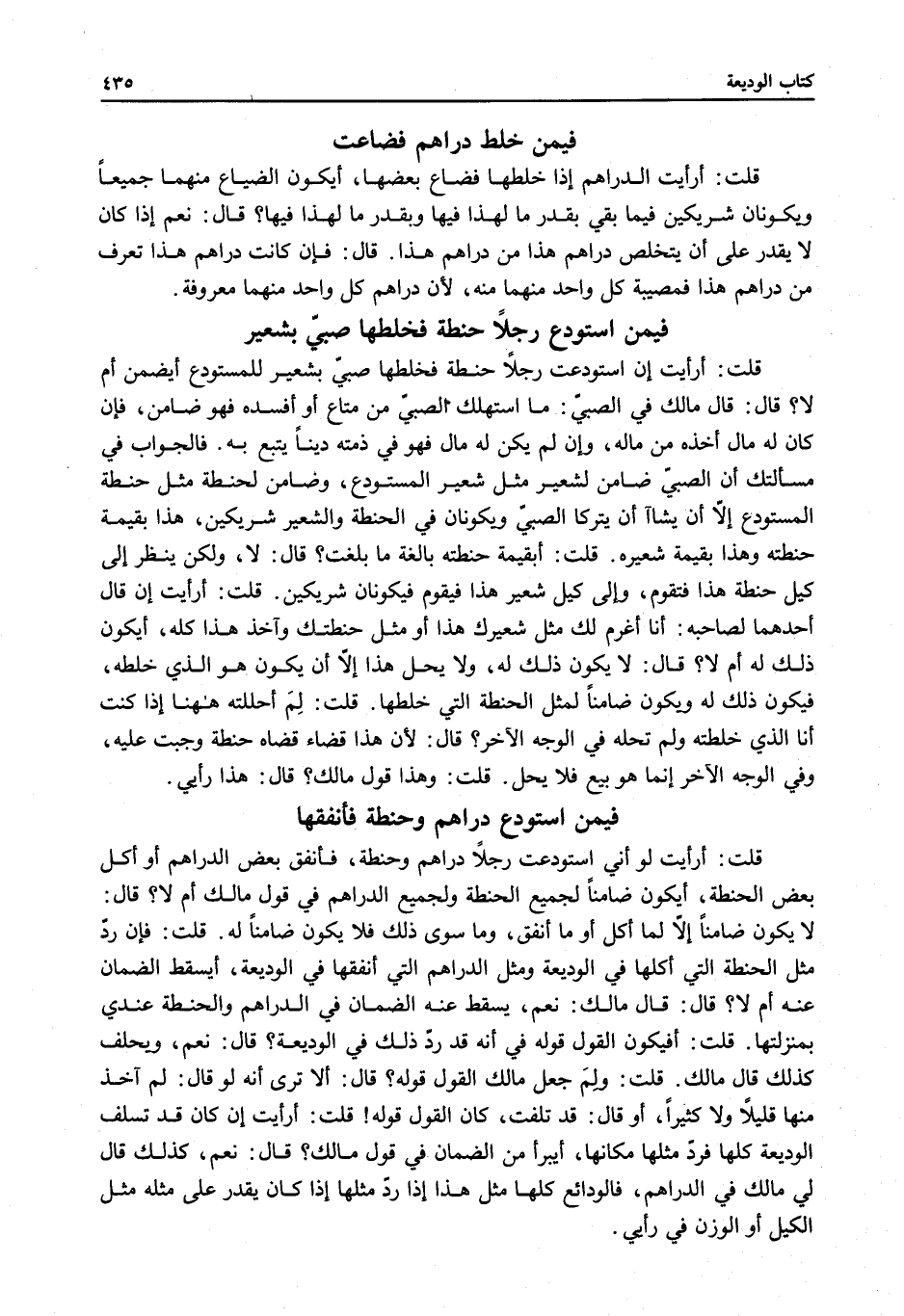 كتاب الوديعة

٤٣٥

فيمن خلط دراهم فضاعت

قلت: أرأيت الدراهم إذا خلطها فضاع بعضها، أيكون الضياع منهما جميعاً ويكونان شريكين فيما بقي بقدر ما لهذا فيها وبقدر ما لهذا فيها؟ قال: نعم إذا كان لا يقدر على أن يتخلص دراهم هذا من دراهم هذا. قال: فإن كانت دراهم هذا تعرف من دراهم هذا فمصيبة كل واحد منهما منه، لأن دراهم كل واحد منهما معروفة.

فيمن استودع رجلاً حنطة فخلطها صبيّ بشعير

قلت: أرأيت إن استودعت رجلاً حنطة فخلطها صبيّ بشعير للمستودع أيضمن أم لا؟ قال: قال مالك في الصبيّ: ما استهلك الصبيّ من متاع أو أفسده فهو ضامن، فإن كان له مال أخذه من ماله، وإن لم يكن له مال فهو في ذمته ديناً يتبع به. فالجواب في مسألتك أن الصبيّ ضامن لشعير مثل شعير المستودع، وضامن لحنطة مثل حنطة المستودع إلاّ أن يشاآ أن يتركا الصبيّ ويكونان في الحنطة والشعير شريكين، هذا بقيمة حنطته وهذا بقيمة شعيره. قلت: أبقيمة حنطته بالغة ما بلغت؟ قال: لا، ولكن ينظر إلى كيل حنطة هذا فتقوم، وإلى كيل شعير هذا فيقوم فيكونان شريكين. قلت: أرأيت إن قال أحدهما لصاحبه: أنا أغرم لك مثل شعيرك هذا أو مثل حنطتك وآخذ هذا كله، أيكون ذلك له أم لا؟ قال: لا يكون ذلك له، ولا يحل هذا إلاّ أن يكون هو الذي خلطه، فيكون ذلك له ويكون ضامناً لمثل الحنطة التي خلطها. قلت: لِمَ أحللته هٰهنا إذا كنت أنا الذي خلطته ولم تحله في الوجه الآخر؟ قال: لأن هذا قضاء قضاه حنطة وجبت عليه، وفي الوجه الآخر إنما هو بيع فلا يحل. قلت: وهذا قول مالك؟ قال: هذا رأيي.

فيمن استودع دراهم وحنطة فأنفقها

قلت: أرأيت لو أني استودعت رجلاً دراهم وحنطة، فأنفق بعض الدراهم أو أكل بعض الحنطة، أيكون ضامناً لجميع الحنطة ولجميع الدراهم في قول مالك أم لا؟ قال: لا يكون ضامناً إلاّ لما أكل أو ما أنفق، وما سوى ذلك فلا يكون ضامناً له. قلت: فإن ردّ مثل الحنطة التي أكلها في الوديعة ومثل الدراهم التي أنفقها في الوديعة، أيسقط الضمان عنه أم لا؟ قال: قال مالك: نعم، يسقط عنه الضمان في الدراهم والحنطة عندي بمنزلتها. قلت: أفيكون القول قوله في أنه قد ردّ ذلك في الوديعة؟ قال: نعم، ويحلف كذلك قال مالك. قلت: ولِمَ جعل مالك القول قوله؟ قال: ألا ترى أنه لو قال: لم آخذ منها قليلاً ولا كثيراً، أو قال: قد تلفت، كان القول قوله! قلت: أرأيت إن كان قد تسلف الوديعة كلها فردّ مثلها مكانها، أيبرأ من الضمان في قول مالك؟ قال: نعم، كذلك قال لي مالك في الدراهم، فالودائع كلها مثل هذا إذا ردّ مثلها إذا كان يقدر على مثله مثل الكيل أو الوزن في رأيي.